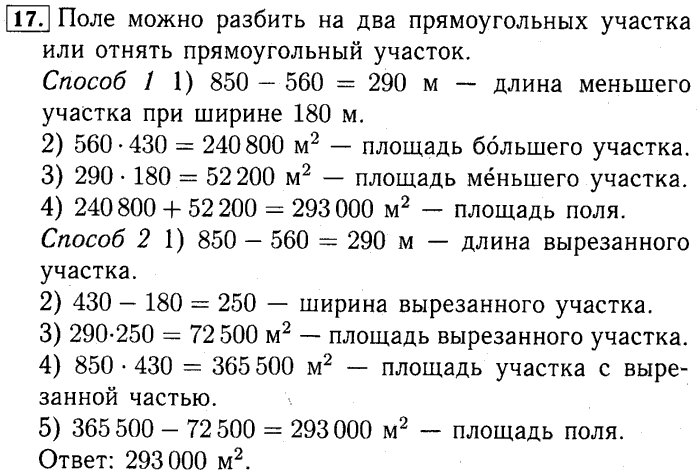 17. Поле можно разбить на два прямоугольных участка или отнять прямоугольный участок.

Способ 1 1) $850 - 560 = 290$ м — длина меньшего участка при ширине 180 м.
2) $560 \cdot 430 = 240\,800$ м$^2$ — площадь бо́льшего участка.
3) $290 \cdot 180 = 52\,200$ м$^2$ — площадь ме́ньшего участка.
4) $240\,800 + 52\,200 = 293\,000$ м$^2$ — площадь поля.

Способ 2 1) $850 - 560 = 290$ м — длина вырезанного участка.
2) $430 - 180 = 250$ — ширина вырезанного участка.
3) $290 \cdot 250 = 72\,500$ м$^2$ — площадь вырезанного участка.
4) $850 \cdot 430 = 365\,500$ м$^2$ — площадь участка с вырезанной частью.
5) $365\,500 - 72\,500 = 293\,000$ м$^2$ — площадь поля.
Ответ: $293\,000$ м$^2$.